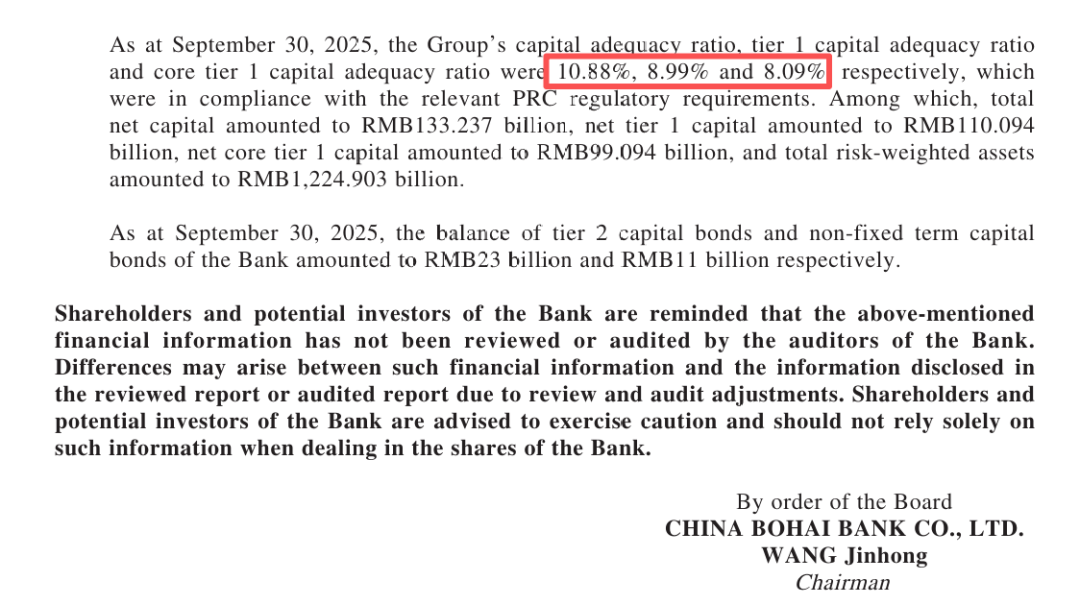 As at September 30, 2025, the Group's capital adequacy ratio, tier 1 capital adequacy ratio and core tier 1 capital adequacy ratio were 10.88%, 8.99% and 8.09% respectively, which were in compliance with the relevant PRC regulatory requirements. Among which, total net capital amounted to RMB133.237 billion, net tier 1 capital amounted to RMB110.094 billion, net core tier 1 capital amounted to RMB99.094 billion, and total risk-weighted assets amounted to RMB1,224.903 billion.

As at September 30, 2025, the balance of tier 2 capital bonds and non-fixed term capital bonds of the Bank amounted to RMB23 billion and RMB11 billion respectively.

Shareholders and potential investors of the Bank are reminded that the above-mentioned financial information has not been reviewed or audited by the auditors of the Bank. Differences may arise between such financial information and the information disclosed in the reviewed report or audited report due to review and audit adjustments. Shareholders and potential investors of the Bank are advised to exercise caution and should not rely solely on such information when dealing in the shares of the Bank.

By order of the Board
CHINA BOHAI BANK CO., LTD.
WANG Jinhong
Chairman